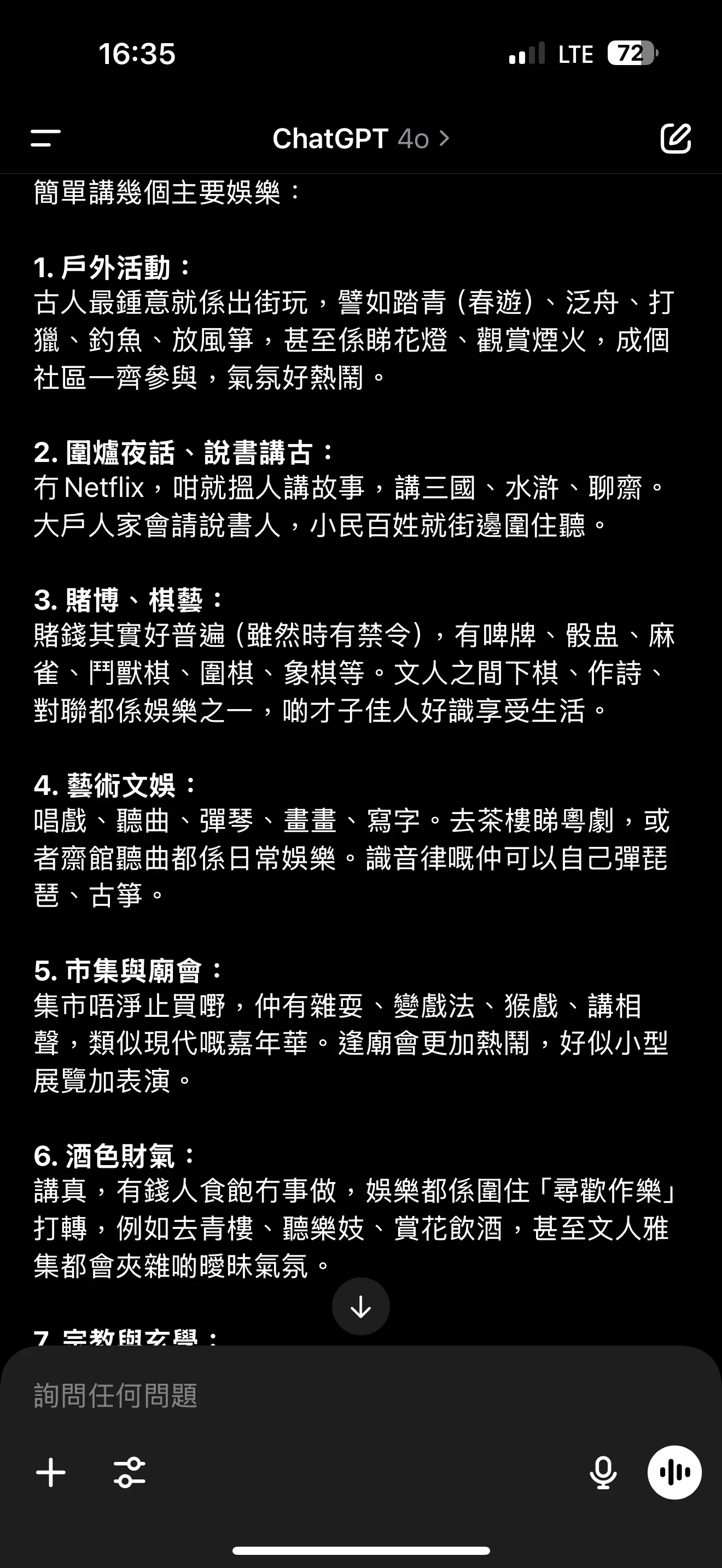 16:35

LTE 72

ChatGPT 4o >

簡單講幾個主要娛樂：

1. 戶外活動：
古人最鍾意就係出街玩，譬如踏青（春遊）、泛舟、打獵、釣魚、放風箏，甚至係睇花燈、觀賞煙火，成個社區一齊參與，氣氛好熱鬧。

2. 圍爐夜話、說書講古：
冇 Netflix，咁就搵人講故事，講三國、水滸、聊齋。大戶人家會請說書人，小民百姓就街邊圍住聽。

3. 賭博、棋藝：
賭錢其實好普遍（雖然時有禁令），有啤牌、骰盅、麻雀、鬥獸棋、圍棋、象棋等。文人之間下棋、作詩、對聯都係娛樂之一，啲才子佳人好識享受生活。

4. 藝術文娛：
唱戲、聽曲、彈琴、畫畫、寫字。去茶樓睇粵劇，或者齋館聽曲都係日常娛樂。識音律嘅仲可以自己彈琵琶、古箏。

5. 市集與廟會：
集市唔淨止買嘢，仲有雜耍、變戲法、猴戲、講相聲，類似現代嘅嘉年華。逢廟會更加熱鬧，好似小型展覽加表演。

6. 酒色財氣：
講真，有錢人食飽冇事做，娛樂都係圍住「尋歡作樂」打轉，例如去青樓、聽樂妓、賞花飲酒，甚至文人雅集都會夾雜啲曖昧氣氛。

7. 宗教與玄學：

詢問任何問題